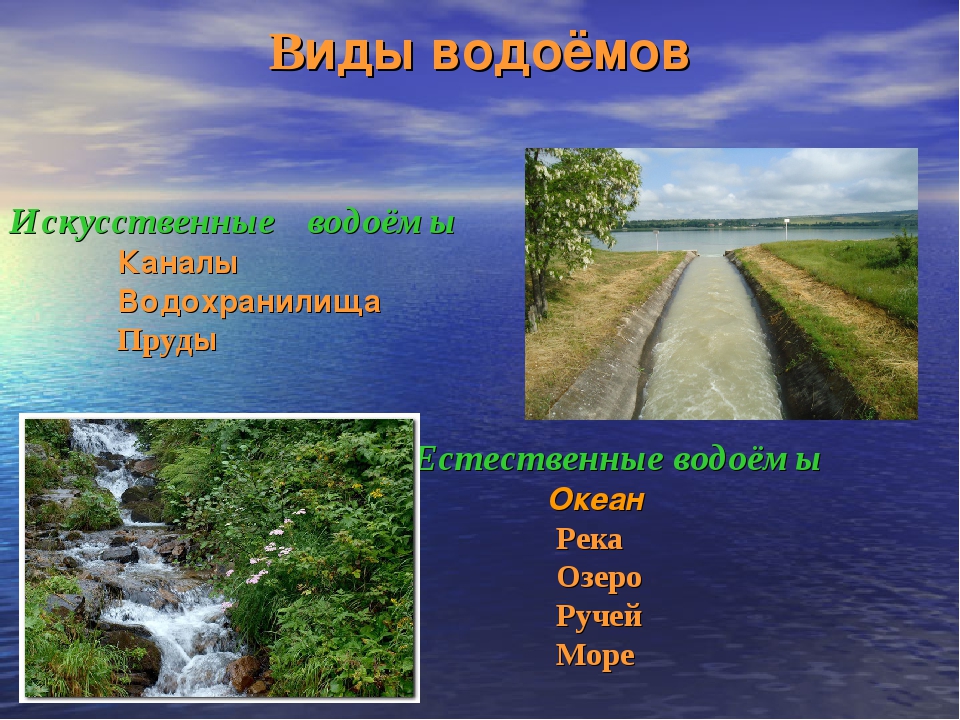 Виды водоёмов

Искусственные водоёмы
Каналы
Водохранилища
Пруды

Естественные водоёмы
Океан
Река
Озеро
Ручей
Море